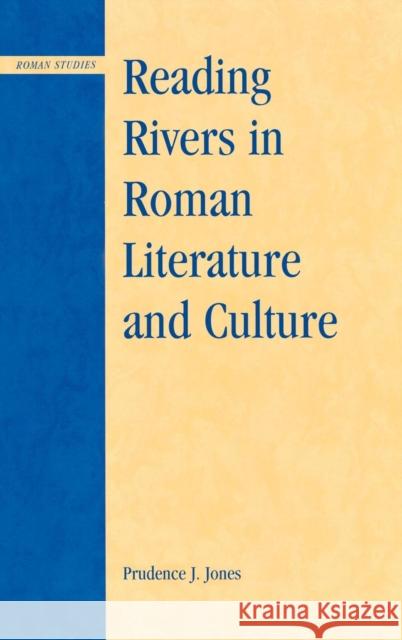 ROMAN STUDIES

Reading Rivers in Roman Literature and Culture

Prudence J. Jones